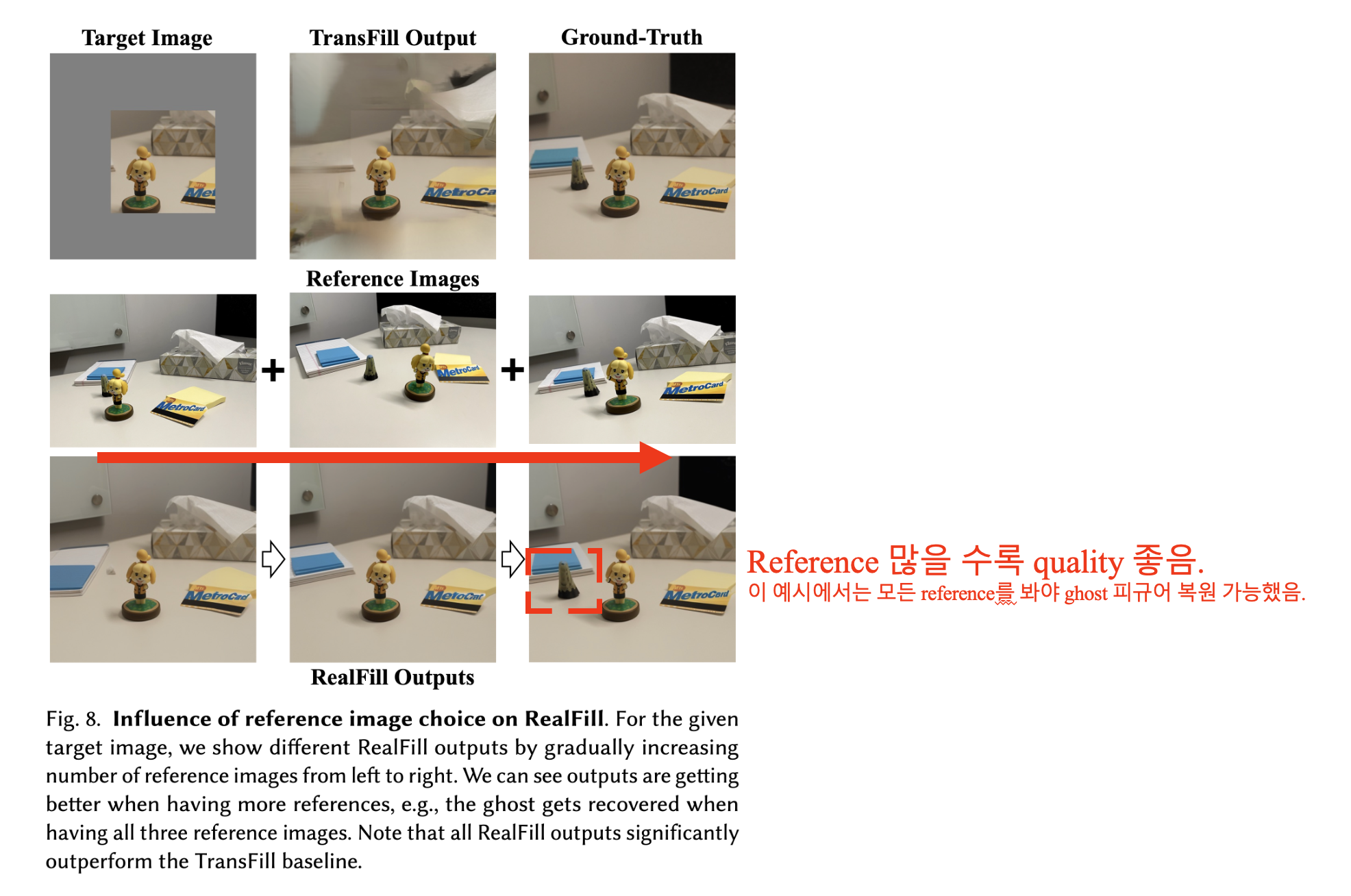 Target Image

TransFill Output

Ground-Truth

Reference Images

+

+

RealFill Outputs

Reference 많을 수록 quality 좋음.
이 예시에서는 모든 reference를 봐야 ghost 피규어 복원 가능했음.

Fig. 8. Influence of reference image choice on RealFill. For the given target image, we show different RealFill outputs by gradually increasing number of reference images from left to right. We can see outputs are getting better when having more references, e.g., the ghost gets recovered when having all three reference images. Note that all RealFill outputs significantly outperform the TransFill baseline.